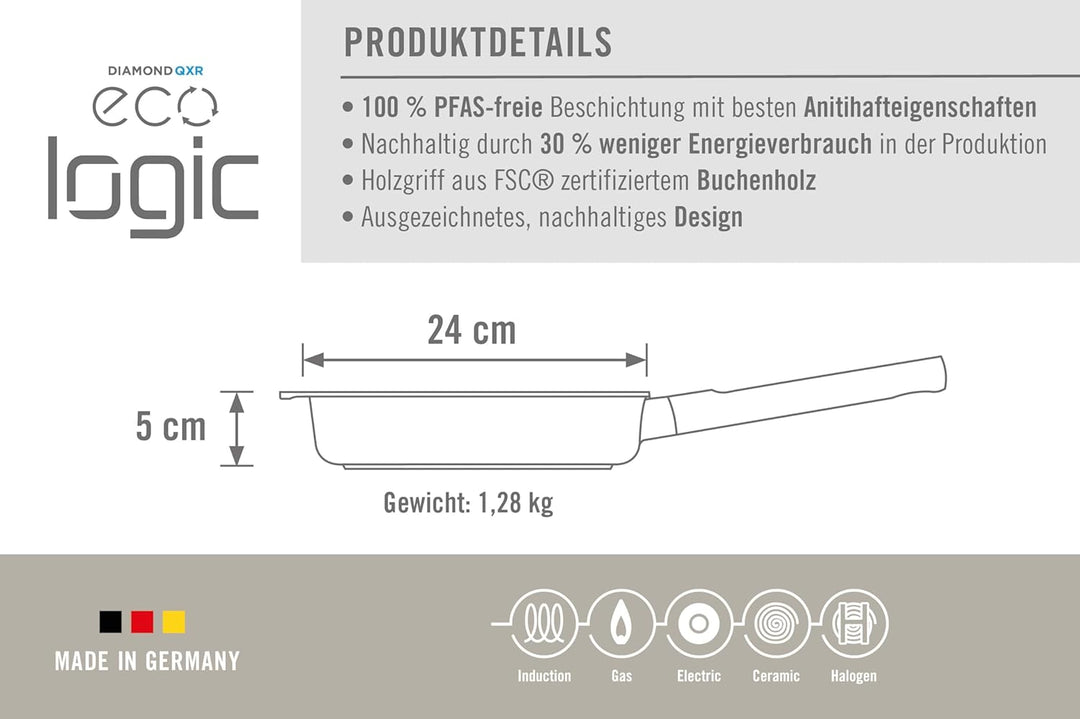 DIAMOND QXR
eco
logic

PRODUKTDETAILS

• 100 % PFAS-freie Beschichtung mit besten Anitihafteigenschaften
• Nachhaltig durch 30 % weniger Energieverbrauch in der Produktion
• Holzgriff aus FSC® zertifiziertem Buchenholz
• Ausgezeichnetes, nachhaltiges Design

24 cm

5 cm

Gewicht: 1,28 kg

MADE IN GERMANY

Induction Gas Electric Ceramic Halogen